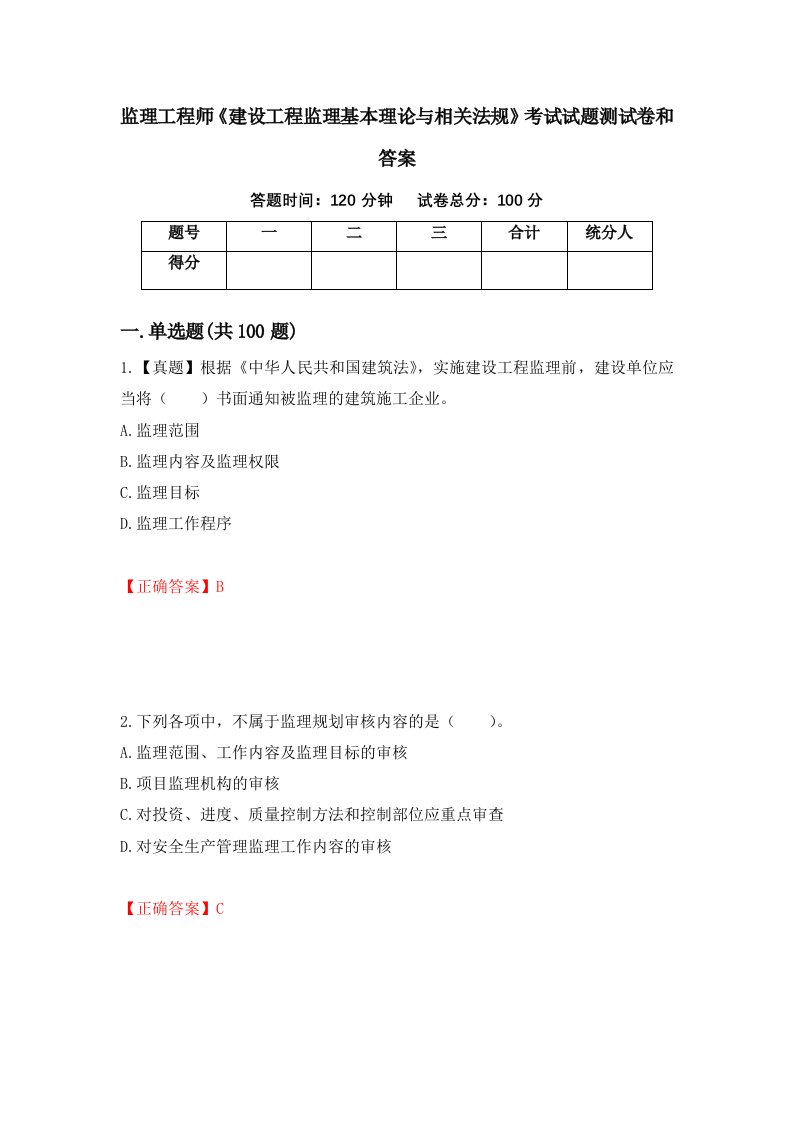 监理工程师《建设工程监理基本理论与相关法规》考试试题测试卷和答案

答题时间：120 分钟　试卷总分：100 分

| 题号 | 一 | 二 | 三 | 合计 | 统分人 |
|---|---|---|---|---|---|
| 得分 | | | | | |

一.单选题(共 100 题)

1.【真题】根据《中华人民共和国建筑法》，实施建设工程监理前，建设单位应当将（　　）书面通知被监理的建筑施工企业。

A.监理范围

B.监理内容及监理权限

C.监理目标

D.监理工作程序

【正确答案】B

2.下列各项中，不属于监理规划审核内容的是（　　）。

A.监理范围、工作内容及监理目标的审核

B.项目监理机构的审核

C.对投资、进度、质量控制方法和控制部位应重点审查

D.对安全生产管理监理工作内容的审核

【正确答案】C